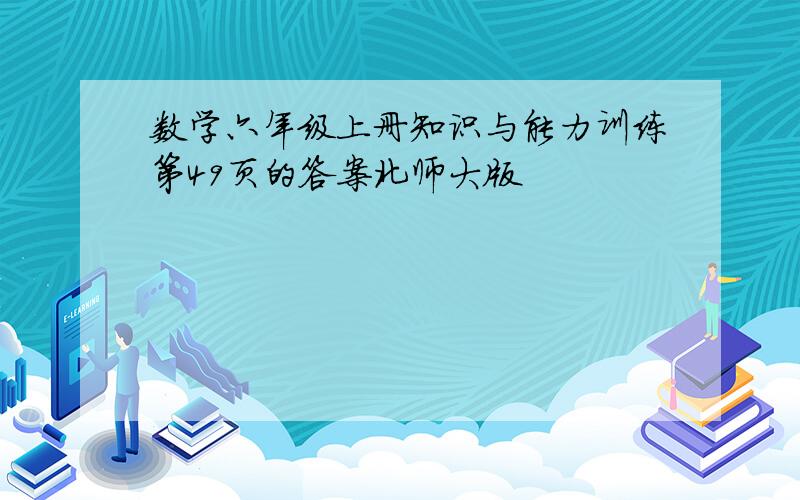 数学六年级上册知识与能力训练第49页的答案北师大版

E-LEARNING